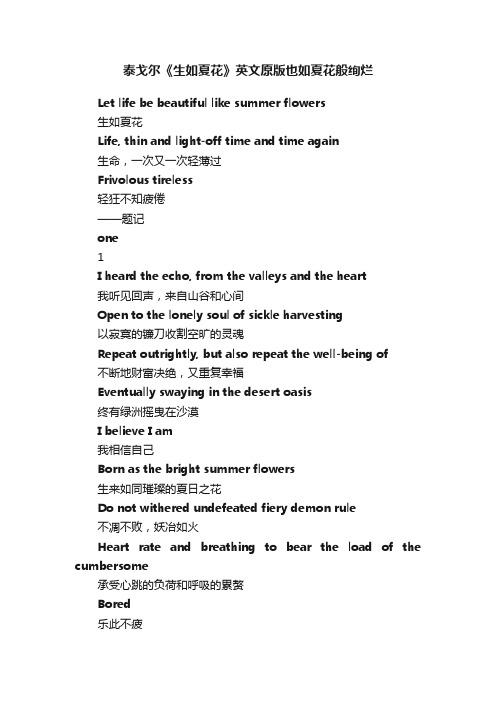 泰戈尔《生如夏花》英文原版也如夏花般绚烂

Let life be beautiful like summer flowers

生如夏花

Life, thin and light-off time and time again

生命，一次又一次轻薄过

Frivolous tireless

轻狂不知疲倦

——题记

one

1

I heard the echo, from the valleys and the heart

我听见回声，来自山谷和心间

Open to the lonely soul of sickle harvesting

以寂寞的镰刀收割空旷的灵魂

Repeat outrightly, but also repeat the well-being of

不断地财富决绝，又重复幸福

Eventually swaying in the desert oasis

终有绿洲摇曳在沙漠

I believe I am

我相信自己

Born as the bright summer flowers

生来如同璀璨的夏日之花

Do not withered undefeated fiery demon rule

不凋不败，妖冶如火

Heart rate and breathing to bear the load of the cumbersome

承受心跳的负荷和呼吸的累赘

Bored

乐此不疲